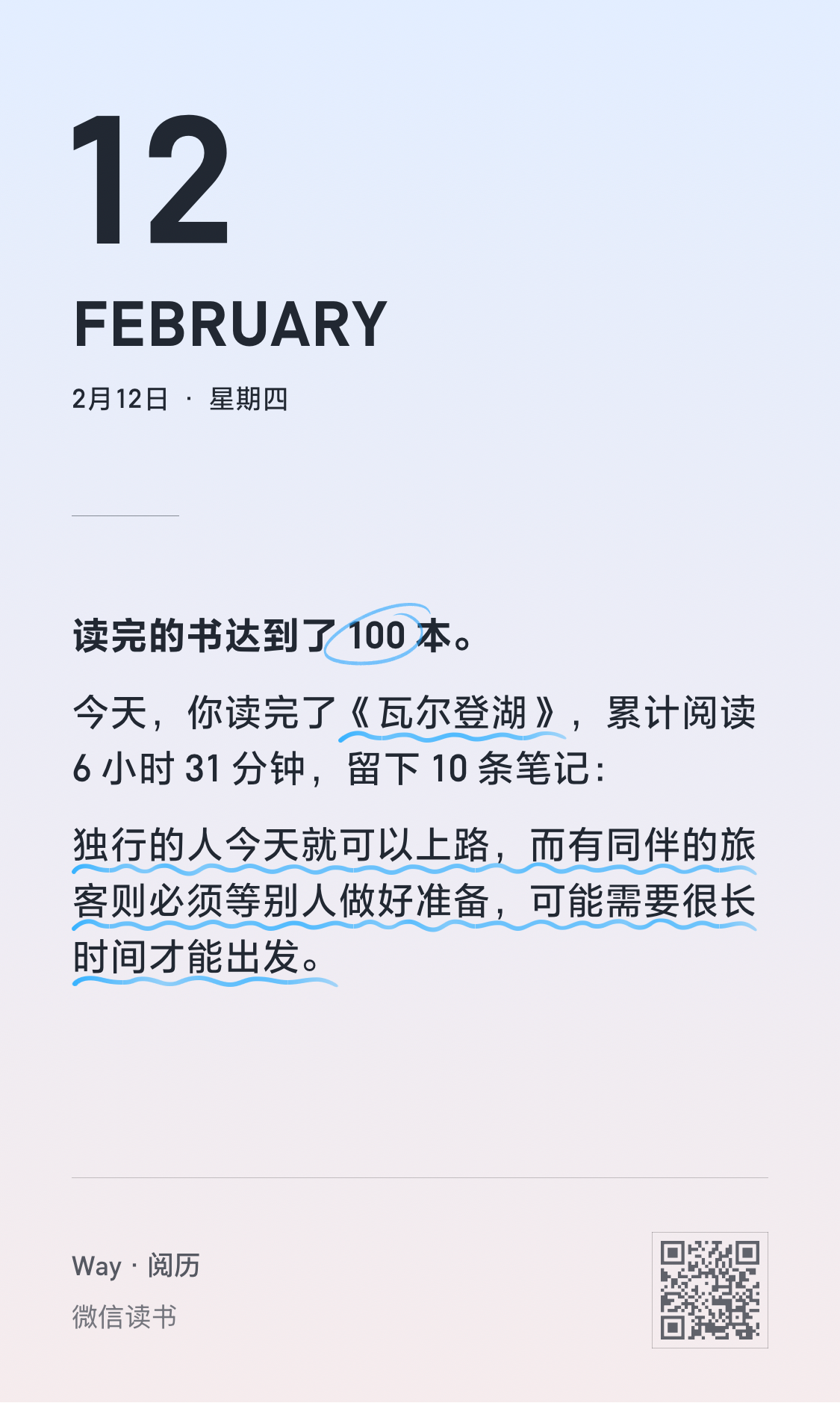 12

FEBRUARY

2月12日 · 星期四

读完的书达到了100本。

今天，你读完了《瓦尔登湖》，累计阅读6小时31分钟，留下10条笔记：

独行的人今天就可以上路，而有同伴的旅客则必须等别人做好准备，可能需要很长时间才能出发。

Way · 阅历

微信读书